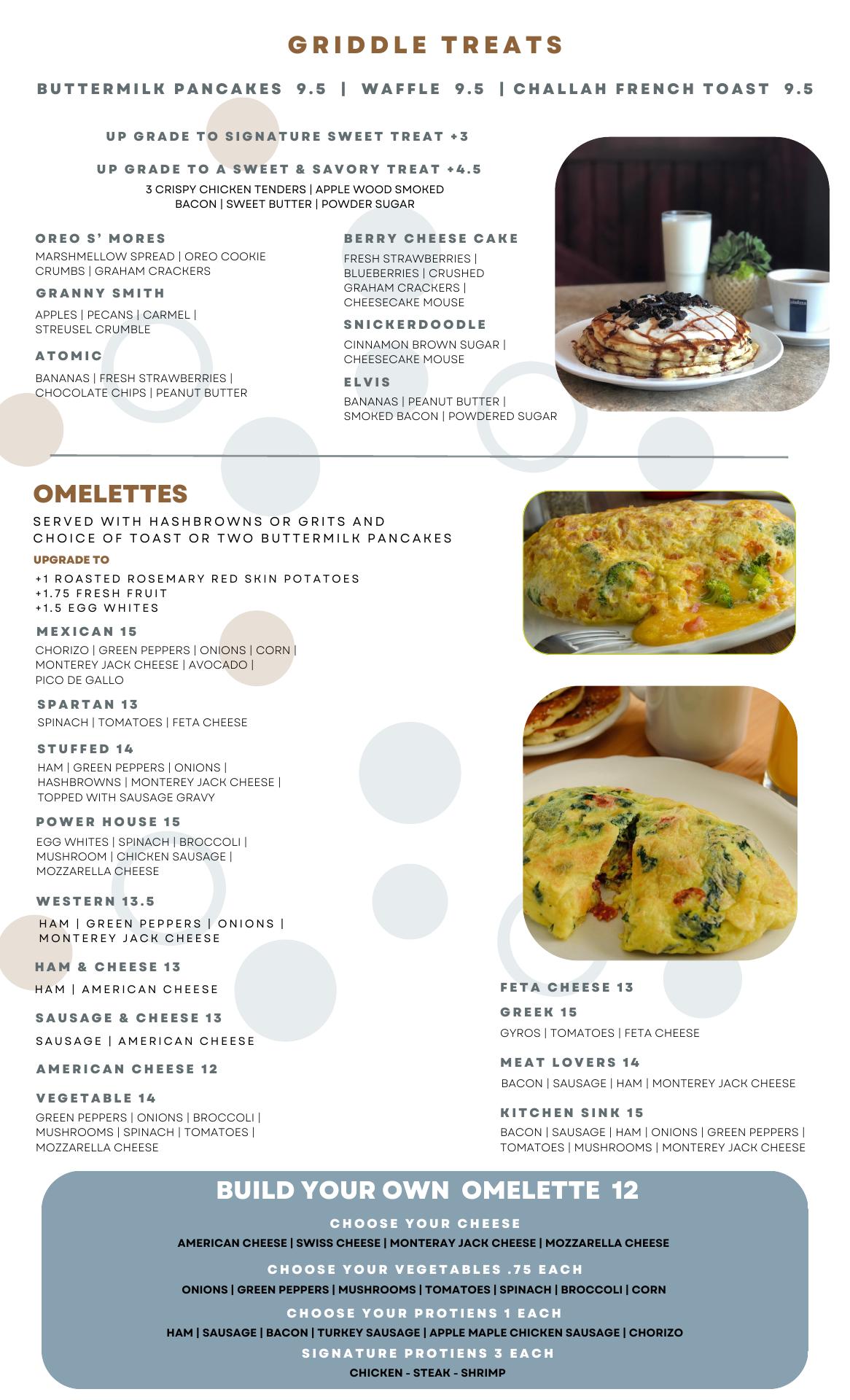 GRIDDLE TREATS

BUTTERMILK PANCAKES 9.5 | WAFFLE 9.5 | CHALLAH FRENCH TOAST 9.5

UP GRADE TO SIGNATURE SWEET TREAT +3

UP GRADE TO A SWEET & SAVORY TREAT +4.5
3 CRISPY CHICKEN TENDERS | APPLE WOOD SMOKED BACON | SWEET BUTTER | POWDER SUGAR

OREO S' MORES
MARSHMELLOW SPREAD | OREO COOKIE CRUMBS | GRAHAM CRACKERS

GRANNY SMITH
APPLES | PECANS | CARMEL | STREUSEL CRUMBLE

ATOMIC
BANANAS | FRESH STRAWBERRIES | CHOCOLATE CHIPS | PEANUT BUTTER

BERRY CHEESE CAKE
FRESH STRAWBERRIES | BLUEBERRIES | CRUSHED GRAHAM CRACKERS | CHEESECAKE MOUSE

SNICKERDOODLE
CINNAMON BROWN SUGAR | CHEESECAKE MOUSE

ELVIS
BANANAS | PEANUT BUTTER | SMOKED BACON | POWDERED SUGAR

OMELETTES
SERVED WITH HASHBROWNS OR GRITS AND CHOICE OF TOAST OR TWO BUTTERMILK PANCAKES
UPGRADE TO
+1 ROASTED ROSEMARY RED SKIN POTATOES
+1.75 FRESH FRUIT
+1.5 EGG WHITES

MEXICAN 15
CHORIZO | GREEN PEPPERS | ONIONS | CORN | MONTEREY JACK CHEESE | AVOCADO | PICO DE GALLO

SPARTAN 13
SPINACH | TOMATOES | FETA CHEESE

STUFFED 14
HAM | GREEN PEPPERS | ONIONS | HASHBROWNS | MONTEREY JACK CHEESE | TOPPED WITH SAUSAGE GRAVY

POWER HOUSE 15
EGG WHITES | SPINACH | BROCCOLI | MUSHROOM | CHICKEN SAUSAGE | MOZZARELLA CHEESE

WESTERN 13.5
HAM | GREEN PEPPERS | ONIONS | MONTEREY JACK CHEESE

HAM & CHEESE 13
HAM | AMERICAN CHEESE

SAUSAGE & CHEESE 13
SAUSAGE | AMERICAN CHEESE

AMERICAN CHEESE 12

VEGETABLE 14
GREEN PEPPERS | ONIONS | BROCCOLI | MUSHROOMS | SPINACH | TOMATOES | MOZZARELLA CHEESE

FETA CHEESE 13

GREEK 15
GYROS | TOMATOES | FETA CHEESE

MEAT LOVERS 14
BACON | SAUSAGE | HAM | MONTEREY JACK CHEESE

KITCHEN SINK 15
BACON | SAUSAGE | HAM | ONIONS | GREEN PEPPERS | TOMATOES | MUSHROOMS | MONTEREY JACK CHEESE

BUILD YOUR OWN OMELETTE 12
CHOOSE YOUR CHEESE
AMERICAN CHEESE | SWISS CHEESE | MONTERAY JACK CHEESE | MOZZARELLA CHEESE
CHOOSE YOUR VEGETABLES .75 EACH
ONIONS | GREEN PEPPERS | MUSHROOMS | TOMATOES | SPINACH | BROCCOLI | CORN
CHOOSE YOUR PROTIENS 1 EACH
HAM | SAUSAGE | BACON | TURKEY SAUSAGE | APPLE MAPLE CHICKEN SAUSAGE | CHORIZO
SIGNATURE PROTIENS 3 EACH
CHICKEN - STEAK - SHRIMP